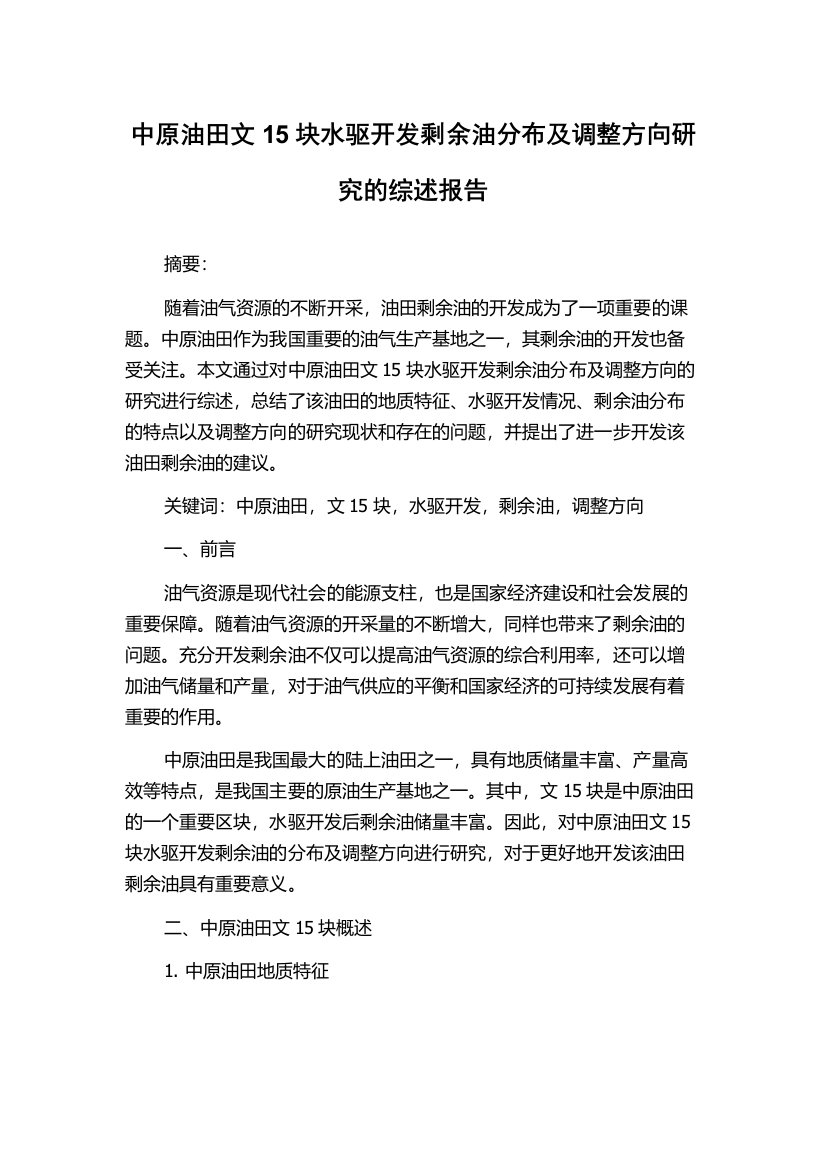 中原油田文 15 块水驱开发剩余油分布及调整方向研究的综述报告

摘要:

随着油气资源的不断开采，油田剩余油的开发成为了一项重要的课题。中原油田作为我国重要的油气生产基地之一，其剩余油的开发也备受关注。本文通过对中原油田文 15 块水驱开发剩余油分布及调整方向的研究进行综述，总结了该油田的地质特征、水驱开发情况、剩余油分布的特点以及调整方向的研究现状和存在的问题，并提出了进一步开发该油田剩余油的建议。

关键词：中原油田，文 15 块，水驱开发，剩余油，调整方向

一、前言

油气资源是现代社会的能源支柱，也是国家经济建设和社会发展的重要保障。随着油气资源的开采量的不断增大，同样也带来了剩余油的问题。充分开发剩余油不仅可以提高油气资源的综合利用率，还可以增加油气储量和产量，对于油气供应的平衡和国家经济的可持续发展有着重要的作用。

中原油田是我国最大的陆上油田之一，具有地质储量丰富、产量高效等特点，是我国主要的原油生产基地之一。其中，文 15 块是中原油田的一个重要区块，水驱开发后剩余油储量丰富。因此，对中原油田文 15 块水驱开发剩余油的分布及调整方向进行研究，对于更好地开发该油田剩余油具有重要意义。

二、中原油田文 15 块概述

1. 中原油田地质特征